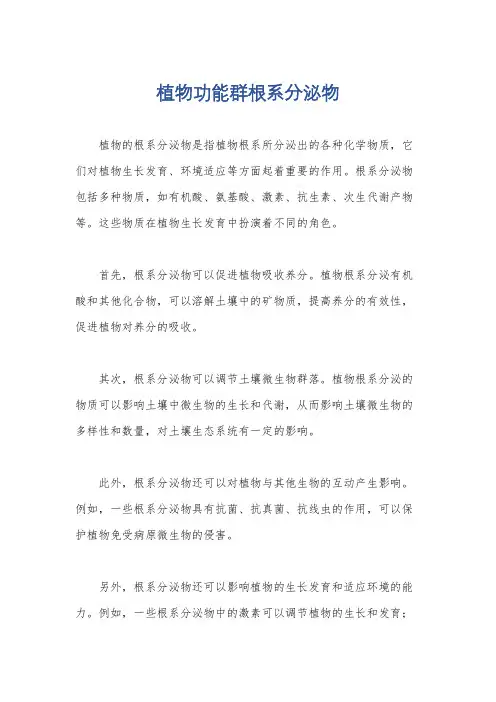 植物功能群根系分泌物

植物的根系分泌物是指植物根系所分泌出的各种化学物质，它们对植物生长发育、环境适应等方面起着重要的作用。根系分泌物包括多种物质，如有机酸、氨基酸、激素、抗生素、次生代谢产物等。这些物质在植物生长发育中扮演着不同的角色。

首先，根系分泌物可以促进植物吸收养分。植物根系分泌有机酸和其他化合物，可以溶解土壤中的矿物质，提高养分的有效性，促进植物对养分的吸收。

其次，根系分泌物可以调节土壤微生物群落。植物根系分泌的物质可以影响土壤中微生物的生长和代谢，从而影响土壤微生物的多样性和数量，对土壤生态系统有一定的影响。

此外，根系分泌物还可以对植物与其他生物的互动产生影响。例如，一些根系分泌物具有抗菌、抗真菌、抗线虫的作用，可以保护植物免受病原微生物的侵害。

另外，根系分泌物还可以影响植物的生长发育和适应环境的能力。例如，一些根系分泌物中的激素可以调节植物的生长和发育；